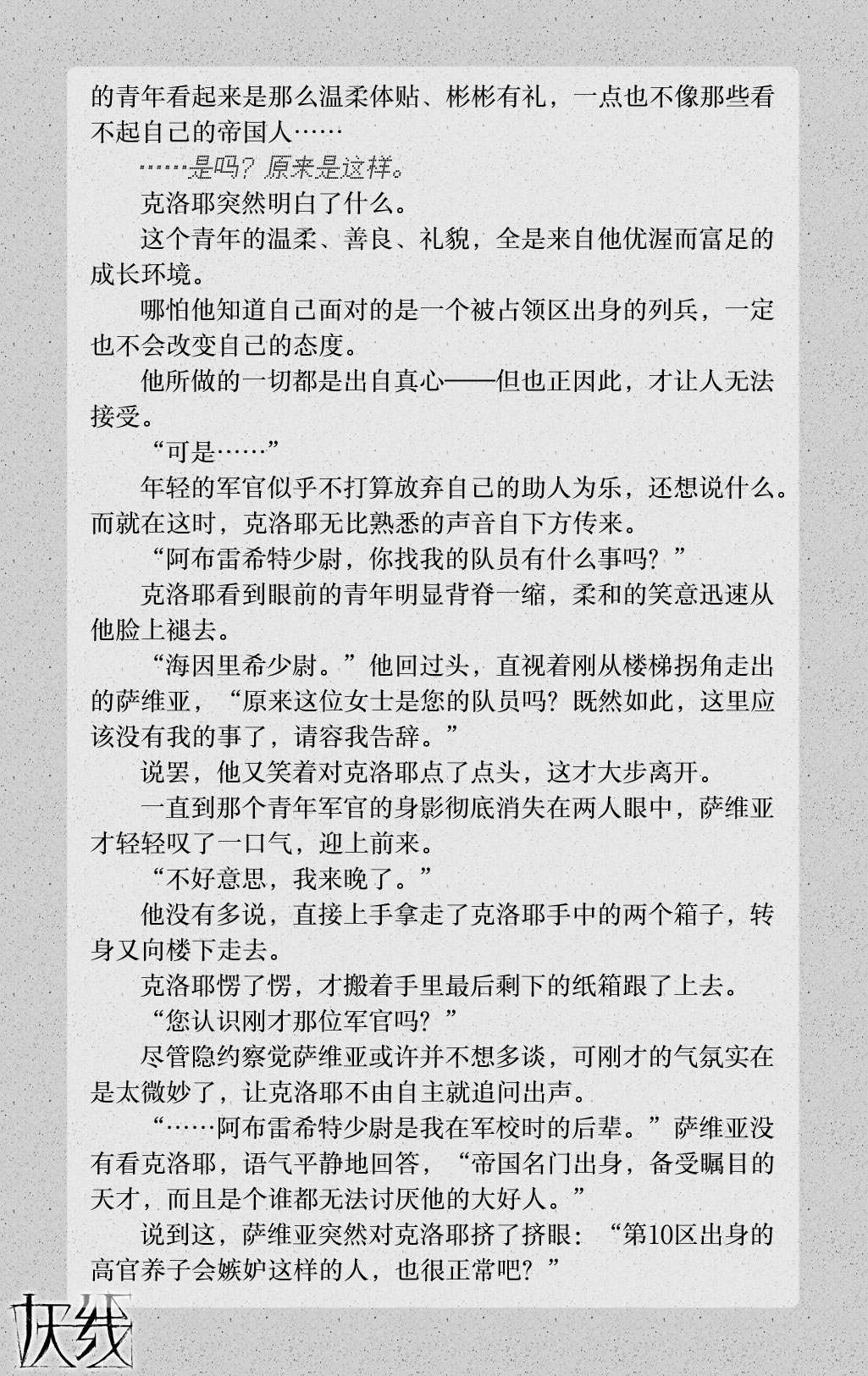 的青年看起来是那么温柔体贴、彬彬有礼，一点也不像那些看不起自己的帝国人……

……是吗？原来是这样。

克洛耶突然明白了什么。

这个青年的温柔、善良、礼貌，全是来自他优渥而富足的成长环境。

哪怕他知道自己面对的是一个被占领区出身的列兵，一定也不会改变自己的态度。

他所做的一切都是出自真心——但也正因此，才让人无法接受。

“可是……”

年轻的军官似乎不打算放弃自己的助人为乐，还想说什么。而就在这时，克洛耶无比熟悉的声音自下方传来。

“阿布雷希特少尉，你找我的队员有什么事吗？”

克洛耶看到眼前的青年明显背脊一缩，柔和的笑意迅速从他脸上褪去。

“海因里希少尉。”他回过头，直视着刚从楼梯拐角走出的萨维亚，“原来这位女士是您的队员吗？既然如此，这里应该没有我的事了，请容我告辞。”

说罢，他又笑着对克洛耶点了点头，这才大步离开。

一直到那个青年军官的身影彻底消失在两人眼中，萨维亚才轻轻叹了一口气，迎上前来。

“不好意思，我来晚了。”

他没有多说，直接上手拿走了克洛耶手中的两个箱子，转身又向楼下走去。

克洛耶愣了愣，才搬着手里最后剩下的纸箱跟了上去。

“您认识刚才那位军官吗？”

尽管隐约察觉萨维亚或许并不想多谈，可刚才的气氛实在是太微妙了，让克洛耶不由自主就追问出声。

“……阿布雷希特少尉是我在军校时的后辈。”萨维亚没有看克洛耶，语气平静地回答，“帝国名门出身，备受瞩目的天才，而且是个谁都无法讨厌他的大好人。”

说到这，萨维亚突然对克洛耶挤了挤眼：“第10区出身的高官养子会嫉妒这样的人，也很正常吧？”

灰线